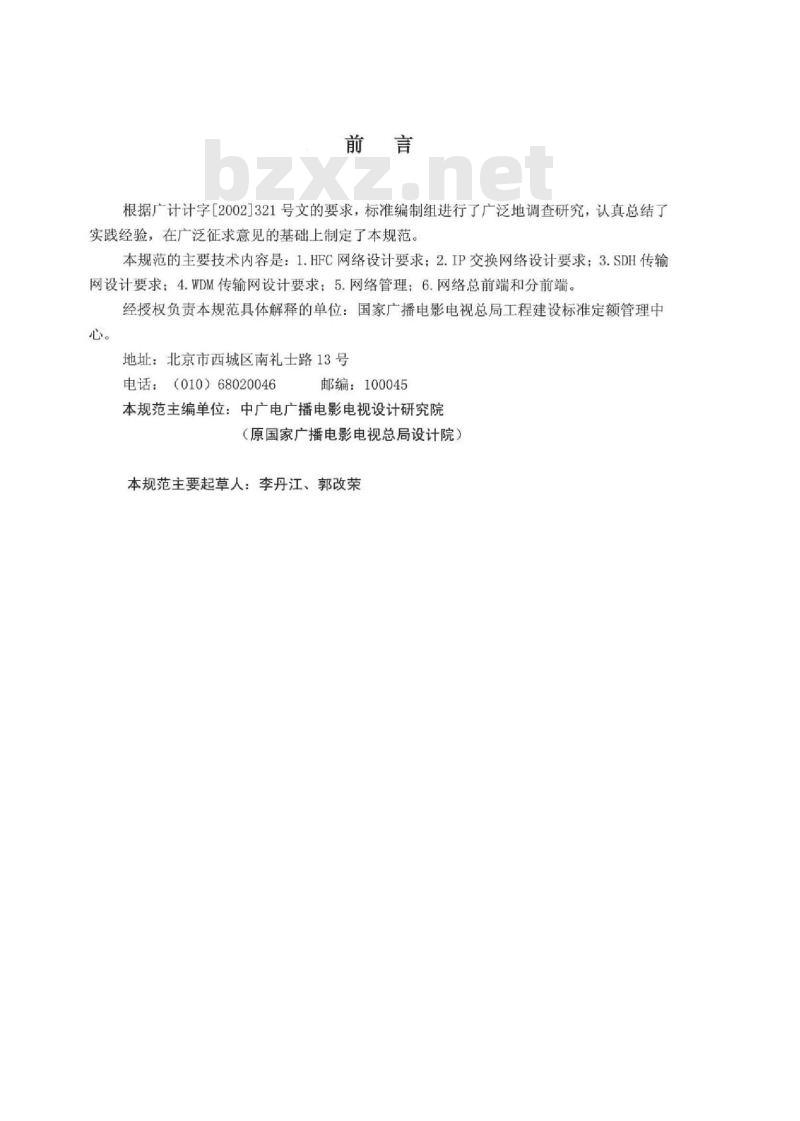 前　言

bzxz.net

根据广计计字[2002]321号文的要求，标准编制组进行了广泛地调查研究，认真总结了实践经验，在广泛征求意见的基础上制定了本规范。

本规范的主要技术内容是：1.HFC网络设计要求；2.IP交换网络设计要求；3.SDH传输网设计要求；4.WDM传输网设计要求；5.网络管理；6.网络总前端和分前端。

经授权负责本规范具体解释的单位：国家广播电影电视总局工程建设标准定额管理中心。

地址：北京市西城区南礼士路13号

电话：（010）68020046　　邮编：100045

本规范主编单位：中广电广播电影电视设计研究院

（原国家广播电影电视总局设计院）

本规范主要起草人：李丹江、郭改荣